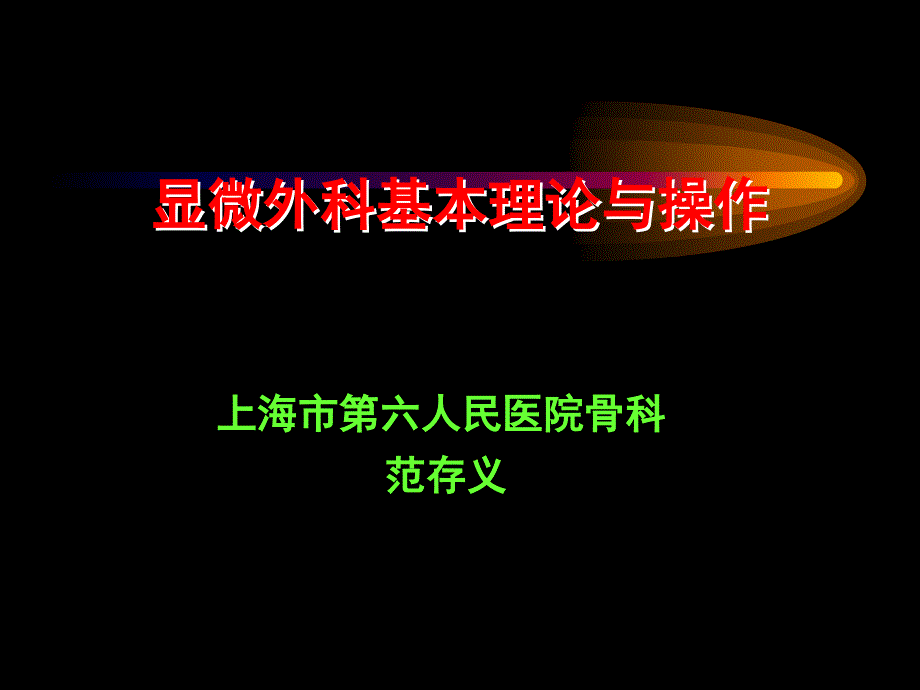 显微外科基本理论与操作

上海市第六人民医院骨科
范存义